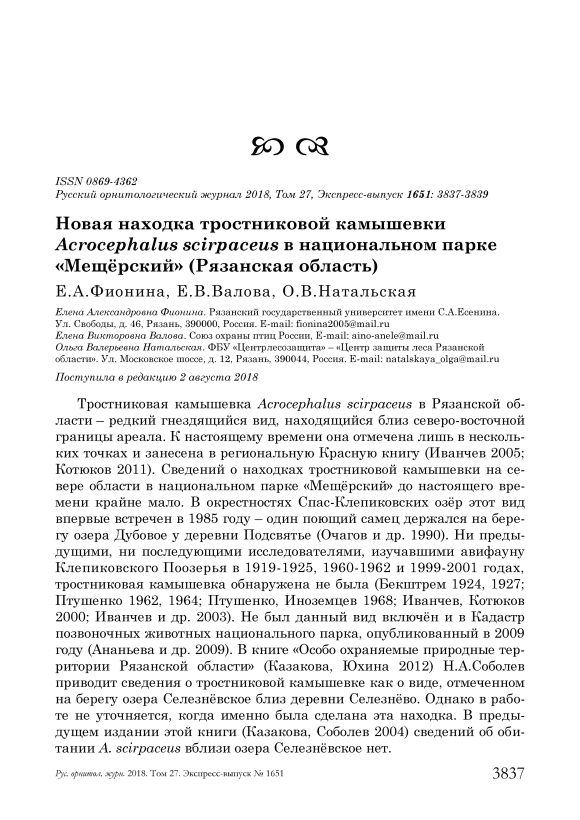 ISSN 0869-4362
Русский орнитологический журнал 2018, Том 27, Экспресс-выпуск 1651: 3837-3839

Новая находка тростниковой камышевки Acrocephalus scirpaceus в национальном парке «Мещёрский» (Рязанская область)

Е.А.Фионина, Е.В.Валова, О.В.Натальская

Елена Александровна Фионина. Рязанский государственный университет имени С.А.Есенина. Ул. Свободы, д. 46, Рязань, 390000, Россия. E-mail: fionina2005@mail.ru
Елена Викторовна Валова. Союз охраны птиц России, E-mail: aino-anele@mail.ru
Ольга Валерьевна Натальская. ФБУ «Центрлесозащита» – «Центр защиты леса Рязанской области». Ул. Московское шоссе, д. 12, Рязань, 390044, Россия. E-mail: natalskaya_olga@mail.ru

Поступила в редакцию 2 августа 2018

Тростниковая камышевка Acrocephalus scirpaceus в Рязанской области – редкий гнездящийся вид, находящийся близ северо-восточной границы ареала. К настоящему времени она отмечена лишь в нескольких точках и занесена в региональную Красную книгу (Иванчев 2005; Котюков 2011). Сведений о находках тростниковой камышевки на севере области в национальном парке «Мещёрский» до настоящего времени крайне мало. В окрестностях Спас-Клепиковских озёр этот вид впервые встречен в 1985 году – один поющий самец держался на берегу озера Дубовое у деревни Подсвятье (Очагов и др. 1990). Ни предыдущими, ни последующими исследователями, изучавшими авифауну Клепиковского Поозерья в 1919-1925, 1960-1962 и 1999-2001 годах, тростниковая камышевка обнаружена не была (Бекштрем 1924, 1927; Птушенко 1962, 1964; Птушенко, Иноземцев 1968; Иванчев, Котюков 2000; Иванчев и др. 2003). Не был данный вид включён и в Кадастр позвоночных животных национального парка, опубликованный в 2009 году (Ананьева и др. 2009). В книге «Особо охраняемые природные территории Рязанской области» (Казакова, Юхина 2012) Н.А.Соболев приводит сведения о тростниковой камышевке как о виде, отмеченном на берегу озера Селезнёвское близ деревни Селезнёво. Однако в работе не уточняется, когда именно была сделана эта находка. В предыдущем издании этой книги (Казакова, Соболев 2004) сведений об обитании A. scirpaceus вблизи озера Селезнёвское нет.

Рус. орнитол. журн. 2018. Том 27. Экспресс-выпуск № 1651 3837